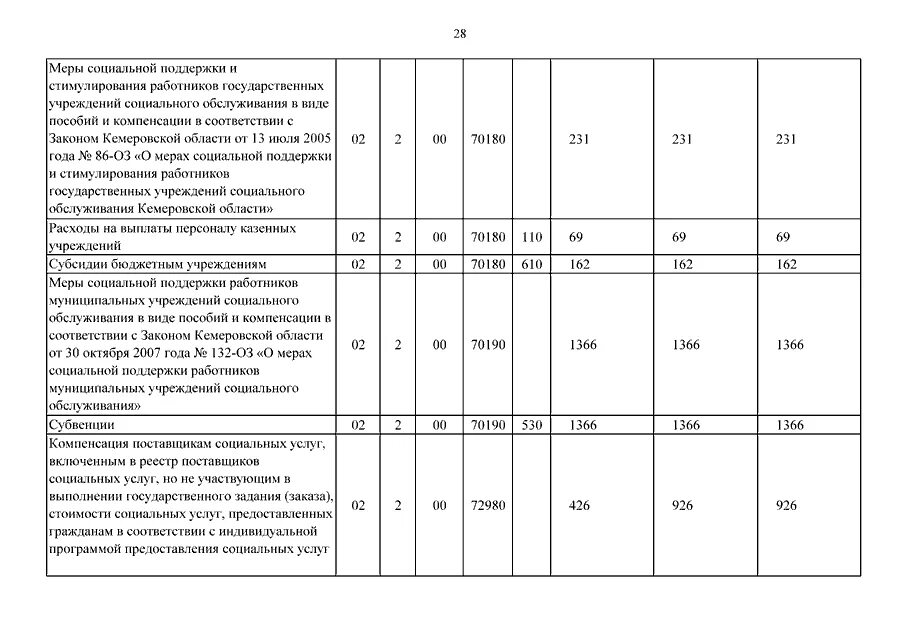 28

| | | | | | | | | |
|---|---|---|---|---|---|---|---|---|
| Меры социальной поддержки и стимулирования работников государственных учреждений социального обслуживания в виде пособий и компенсации в соответствии с Законом Кемеровской области от 13 июля 2005 года № 86-ОЗ «О мерах социальной поддержки и стимулирования работников государственных учреждений социального обслуживания Кемеровской области» | 02 | 2 | 00 | 70180 | | 231 | 231 | 231 |
| Расходы на выплаты персоналу казенных учреждений | 02 | 2 | 00 | 70180 | 110 | 69 | 69 | 69 |
| Субсидии бюджетным учреждениям | 02 | 2 | 00 | 70180 | 610 | 162 | 162 | 162 |
| Меры социальной поддержки работников муниципальных учреждений социального обслуживания в виде пособий и компенсации в соответствии с Законом Кемеровской области от 30 октября 2007 года № 132-ОЗ «О мерах социальной поддержки работников муниципальных учреждений социального обслуживания» | 02 | 2 | 00 | 70190 | | 1366 | 1366 | 1366 |
| Субвенции | 02 | 2 | 00 | 70190 | 530 | 1366 | 1366 | 1366 |
| Компенсация поставщикам социальных услуг, включенным в реестр поставщиков социальных услуг, но не участвующим в выполнении государственного задания (заказа), стоимости социальных услуг, предоставленных гражданам в соответствии с индивидуальной программой предоставления социальных услуг | 02 | 2 | 00 | 72980 | | 426 | 926 | 926 |